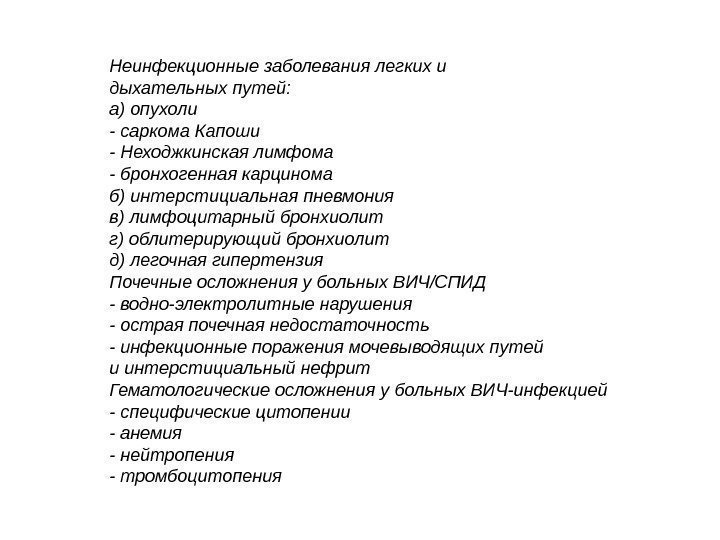 Неинфекционные заболевания легких и дыхательных путей:
а) опухоли
- саркома Капоши
- Неходжкинская лимфома
- бронхогенная карцинома
б) интерстициальная пневмония
в) лимфоцитарный бронхиолит
г) облитерирующий бронхиолит
д) легочная гипертензия
Почечные осложнения у больных ВИЧ/СПИД
- водно-электролитные нарушения
- острая почечная недостаточность
- инфекционные поражения мочевыводящих путей и интерстициальный нефрит
Гематологические осложнения у больных ВИЧ-инфекцией
- специфические цитопении
- анемия
- нейтропения
- тромбоцитопения